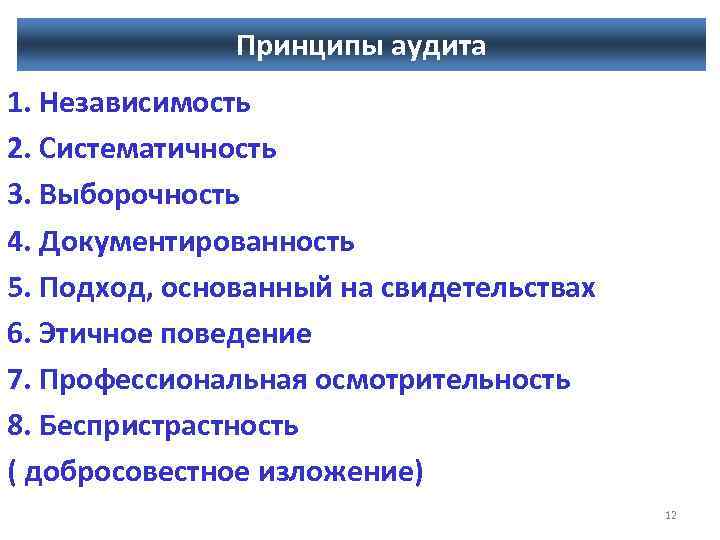 Принципы аудита

1. Независимость
2. Систематичность
3. Выборочность
4. Документированность
5. Подход, основанный на свидетельствах
6. Этичное поведение
7. Профессиональная осмотрительность
8. Беспристрастность
( добросовестное изложение)

12